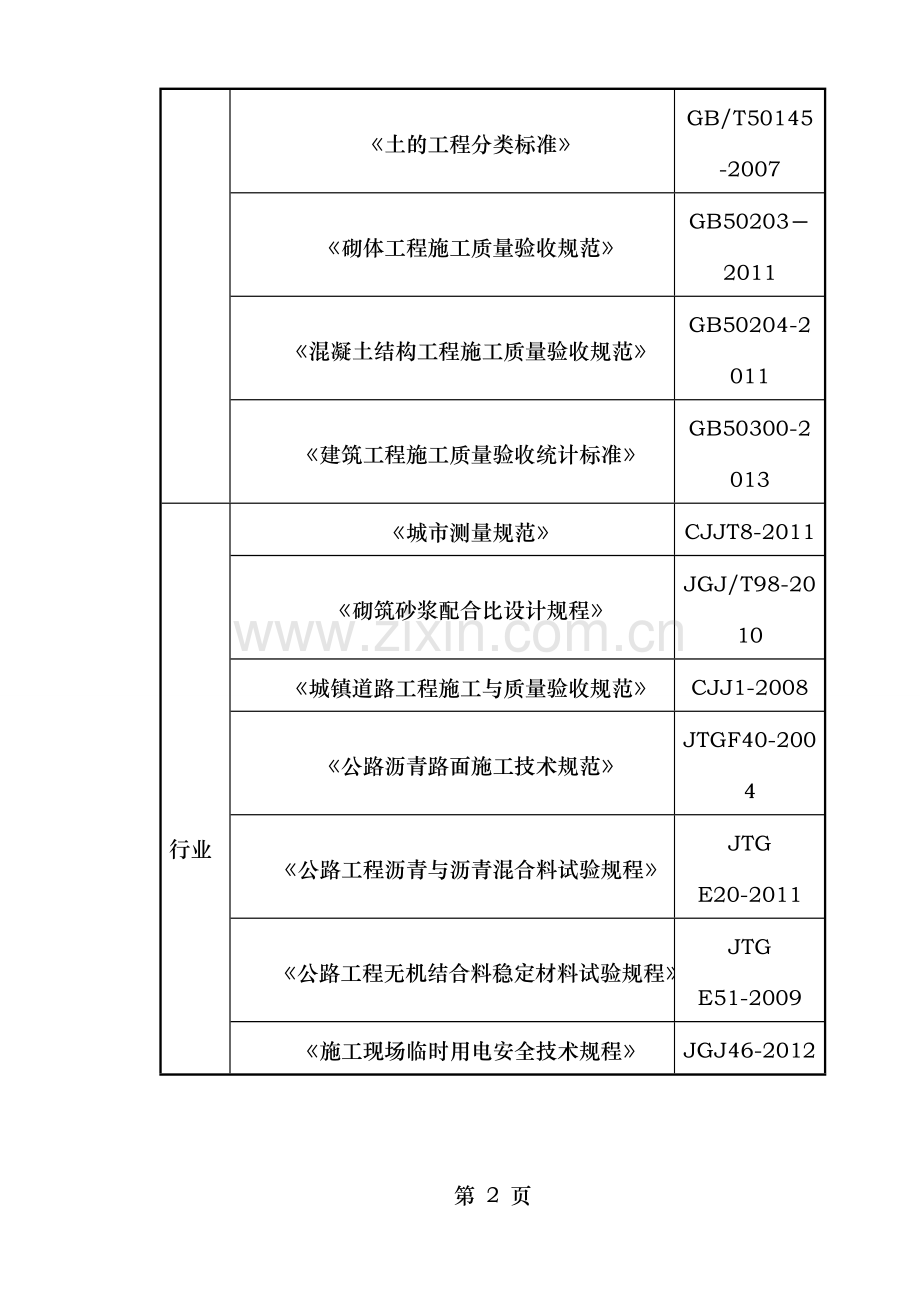 |  |  |  |
|---|---|---|
|  | 《土的工程分类标准》 | GB/T50145-2007 |
|  | 《砌体工程施工质量验收规范》 | GB50203－2011 |
|  | 《混凝土结构工程施工质量验收规范》 | GB50204-2011 |
|  | 《建筑工程施工质量验收统计标准》 | GB50300-2013 |
| 行业 | 《城市测量规范》 | CJJT8-2011 |
|  | 《砌筑砂浆配合比设计规程》 | JGJ/T98-2010 |
|  | 《城镇道路工程施工与质量验收规范》 | CJJ1-2008 |
|  | 《公路沥青路面施工技术规范》 | JTGF40-2004 |
|  | 《公路工程沥青与沥青混合料试验规程》 | JTG E20-2011 |
|  | 《公路工程无机结合料稳定材料试验规程》 | JTG E51-2009 |
|  | 《施工现场临时用电安全技术规程》 | JGJ46-2012 |

www.zixin.com.cn

第 2 页